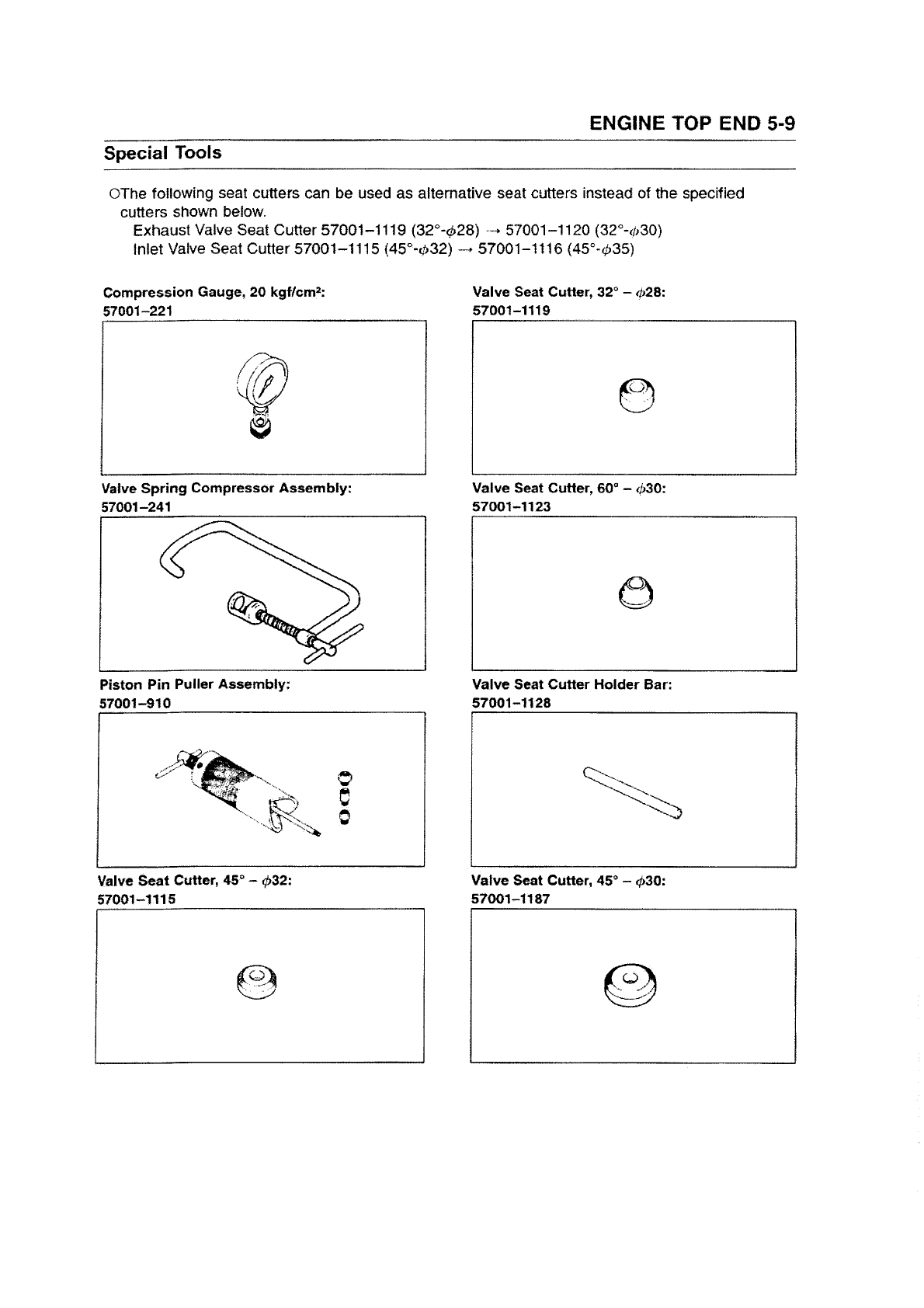 ENGINE TOP END 5-9

Special Tools

○The following seat cutters can be used as alternative seat cutters instead of the specified cutters shown below.
Exhaust Valve Seat Cutter 57001–1119 (32°-$\phi$28) → 57001–1120 (32°-$\phi$30)
Inlet Valve Seat Cutter 57001–1115 (45°-$\phi$32) → 57001–1116 (45°-$\phi$35)

Compression Gauge, 20 kgf/cm²:
57001–221

Valve Spring Compressor Assembly:
57001–241

Piston Pin Puller Assembly:
57001–910

Valve Seat Cutter, 45° – $\phi$32:
57001–1115

Valve Seat Cutter, 32° – $\phi$28:
57001–1119

Valve Seat Cutter, 60° – $\phi$30:
57001–1123

Valve Seat Cutter Holder Bar:
57001–1128

Valve Seat Cutter, 45° – $\phi$30:
57001–1187